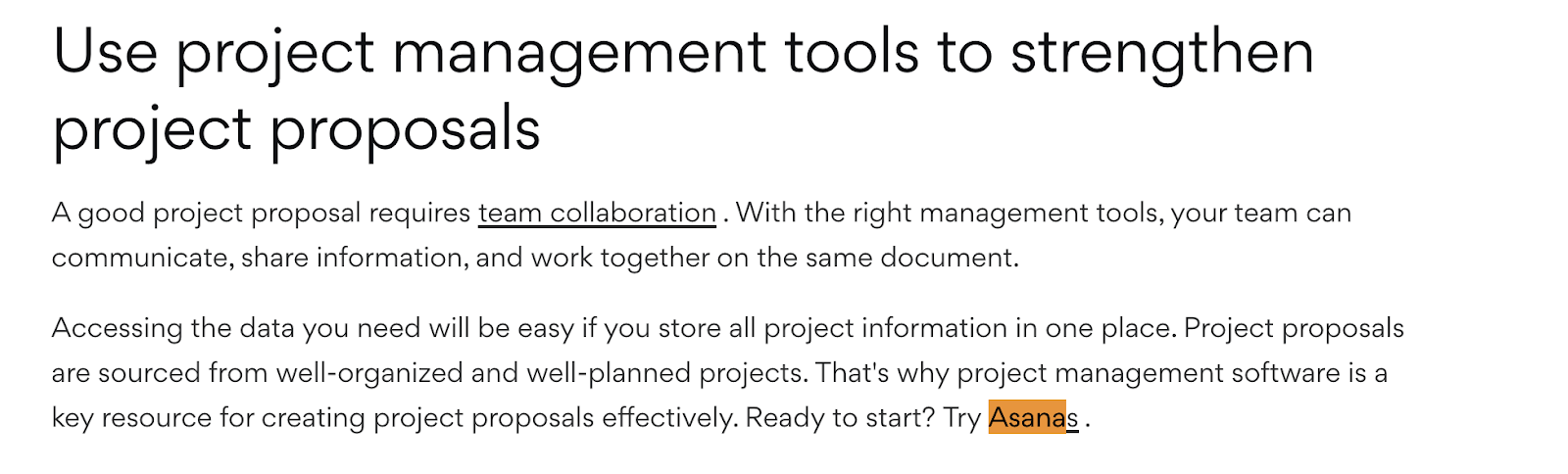 Use project management tools to strengthen project proposals

A good project proposal requires team collaboration . With the right management tools, your team can communicate, share information, and work together on the same document.

Accessing the data you need will be easy if you store all project information in one place. Project proposals are sourced from well-organized and well-planned projects. That's why project management software is a key resource for creating project proposals effectively. Ready to start? Try Asanas .